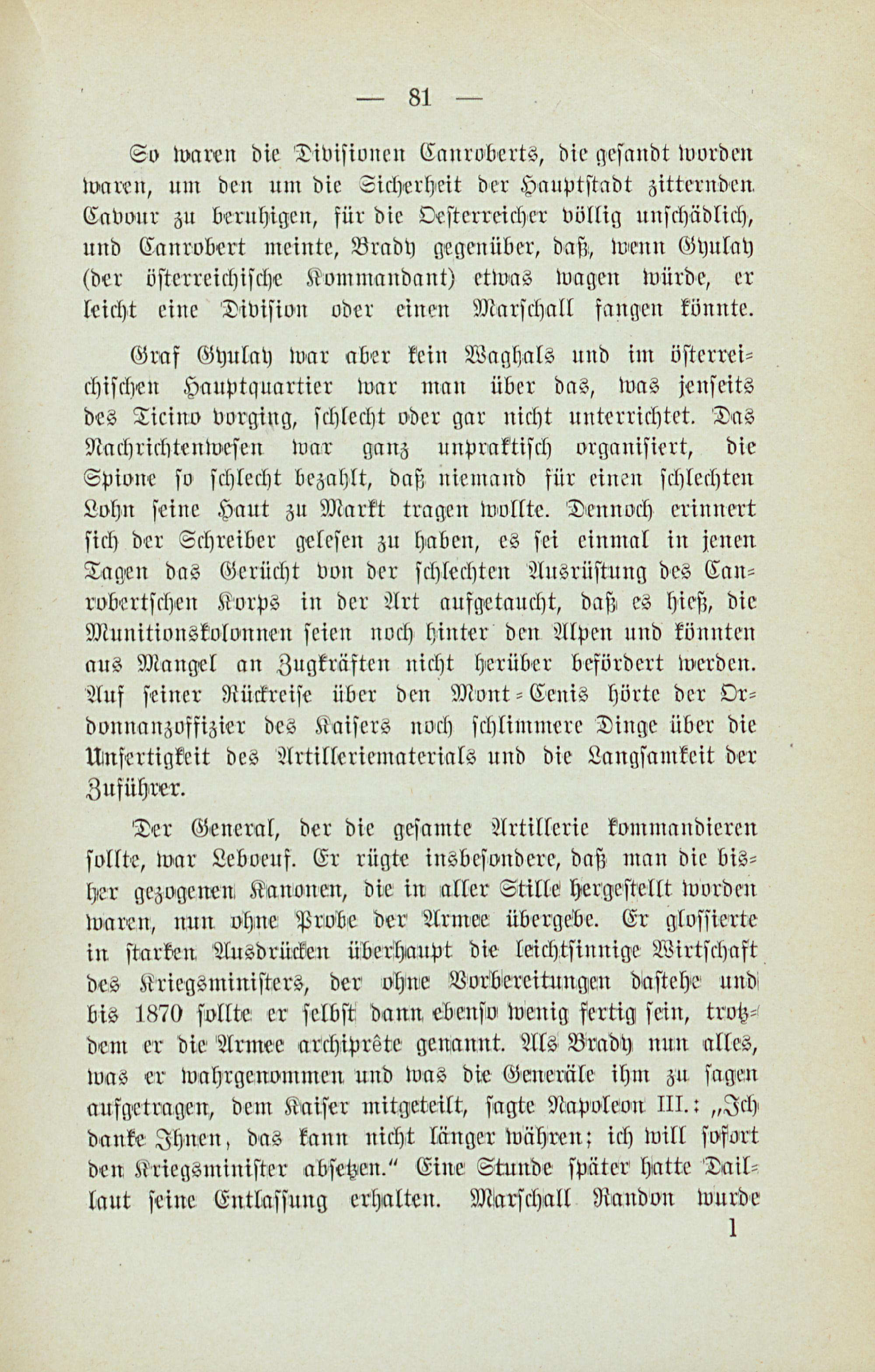 — 81 —

So waren die Divisionen Canroberts, die gesandt worden waren, um den um die Sicherheit der Hauptstadt zitternden Cavour zu beruhigen, für die Oesterreicher völlig unschädlich, und Canrobert meinte, Brady gegenüber, daß, wenn Gyulay (der österreichische Kommandant) etwas wagen würde, er leicht eine Division oder einen Marschall fangen könnte.

Graf Gyulay war aber kein Waghals und im österreichischen Hauptquartier war man über das, was jenseits des Ticino vorging, schlecht oder gar nicht unterrichtet. Das Nachrichtenwesen war ganz unpraktisch organisiert, die Spione so schlecht bezahlt, daß niemand für einen schlechten Lohn seine Haut zu Markt tragen wollte. Dennoch erinnert sich der Schreiber gelesen zu haben, es sei einmal in jenen Tagen das Gerücht von der schlechten Ausrüstung des Canrobertschen Korps in der Art aufgetaucht, daß es hieß, die Munitionskolonnen seien noch hinter den Alpen und könnten aus Mangel an Zugkräften nicht herüber befördert werden. Auf seiner Rückreise über den Mont-Cenis hörte der Ordonnanzoffizier des Kaisers noch schlimmere Dinge über die Unfertigkeit des Artilleriematerials und die Langsamkeit der Zuführer.

Der General, der die gesamte Artillerie kommandieren sollte, war Leboeuf. Er rügte insbesondere, daß man die bisher gezogenen Kanonen, die in aller Stille hergestellt worden waren, nun ohne Probe der Armee übergebe. Er glossierte in starken Ausdrücken überhaupt die leichtsinnige Wirtschaft des Kriegsministers, der ohne Vorbereitungen dastehe und bis 1870 sollte er selbst dann ebenso wenig fertig sein, trotzdem er die Armee archiprête genannt. Als Brady nun alles, was er wahrgenommen und was die Generäle ihm zu sagen aufgetragen, dem Kaiser mitgeteilt, sagte Napoleon III.: „Ich danke Ihnen, das kann nicht länger währen; ich will sofort den Kriegsminister absetzen.“ Eine Stunde später hatte Daillaut seine Entlassung erhalten. Marschall Randon wurde

1